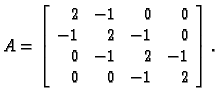 $A = \begin{bmatrix} 2 & -1 & 0 & 0 \\ -1 & 2 & -1 & 0 \\ 0 & -1 & 2 & -1 \\ 0 & 0 & -1 & 2 \end{bmatrix}.$